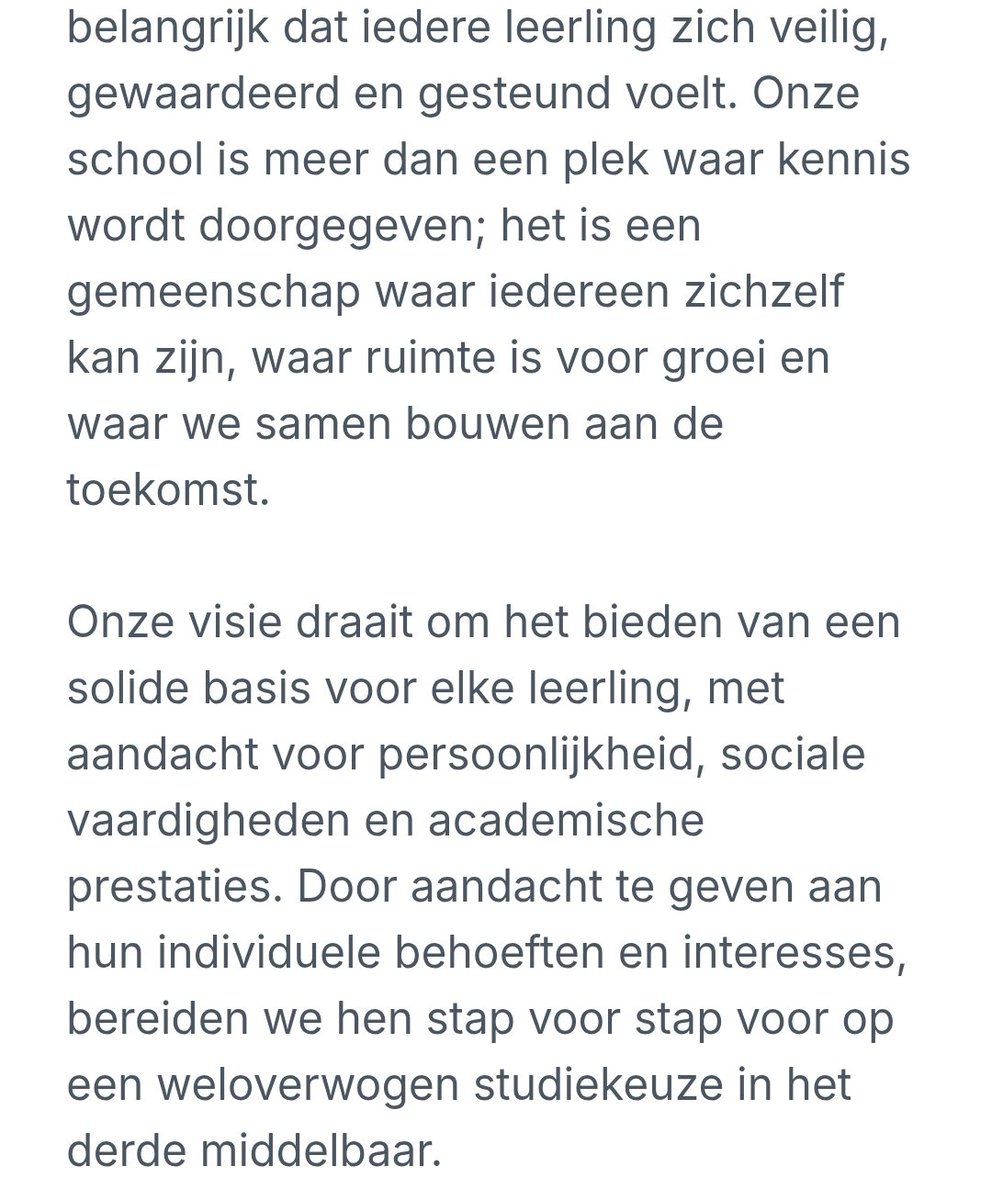 belangrijk dat iedere leerling zich veilig, gewaardeerd en gesteund voelt. Onze school is meer dan een plek waar kennis wordt doorgegeven; het is een gemeenschap waar iedereen zichzelf kan zijn, waar ruimte is voor groei en waar we samen bouwen aan de toekomst.

Onze visie draait om het bieden van een solide basis voor elke leerling, met aandacht voor persoonlijkheid, sociale vaardigheden en academische prestaties. Door aandacht te geven aan hun individuele behoeften en interesses, bereiden we hen stap voor stap voor op een weloverwogen studiekeuze in het derde middelbaar.